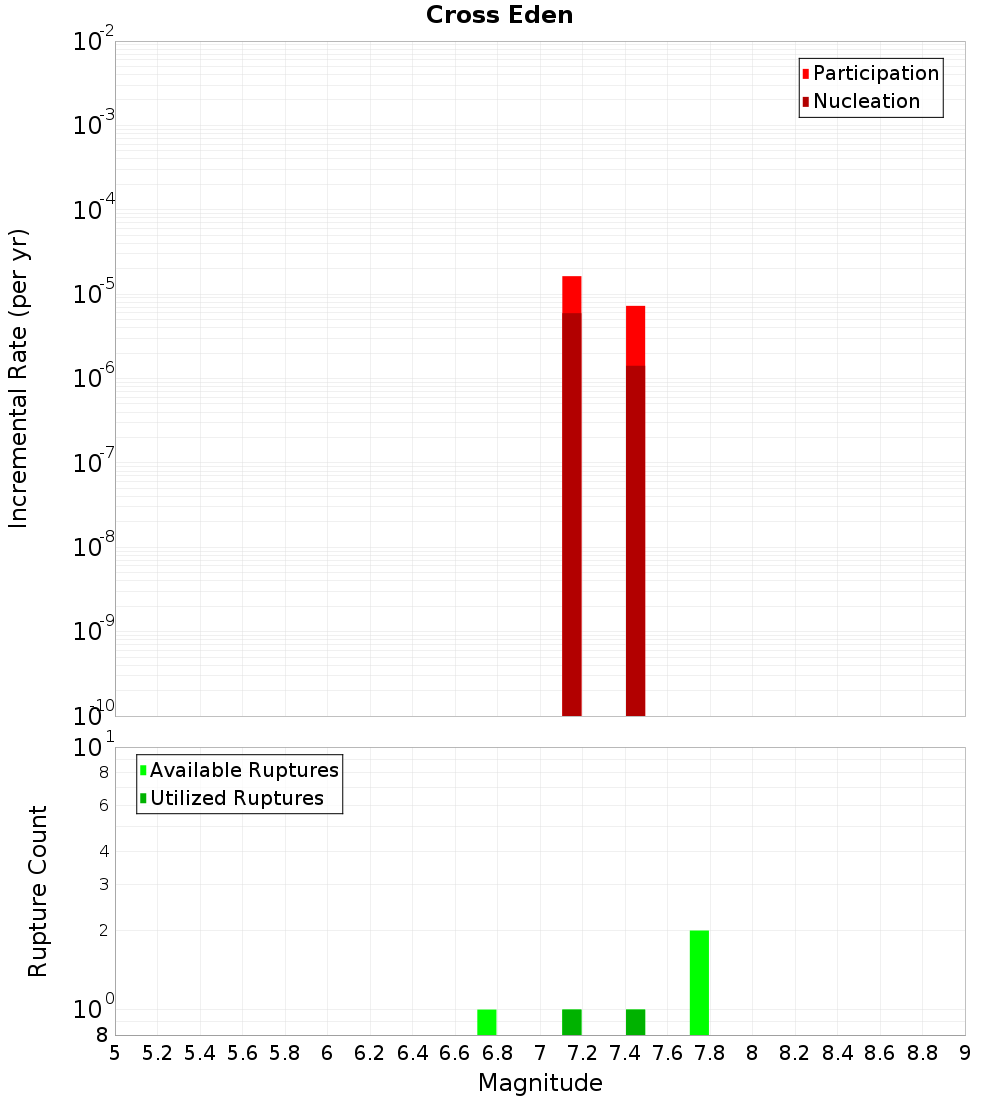 Cross Eden

Participation
Nucleation

Incremental Rate (per yr)

$10^{-2}$
$10^{-3}$
$10^{-4}$
$10^{-5}$
$10^{-6}$
$10^{-7}$
$10^{-8}$
$10^{-9}$
$10^{-10}$

Available Ruptures
Utilized Ruptures

Rupture Count

$10^{1}$
8
6
4
3
2
$10^{0}$
8

5 5.2 5.4 5.6 5.8 6 6.2 6.4 6.6 6.8 7 7.2 7.4 7.6 7.8 8 8.2 8.4 8.6 8.8 9

Magnitude